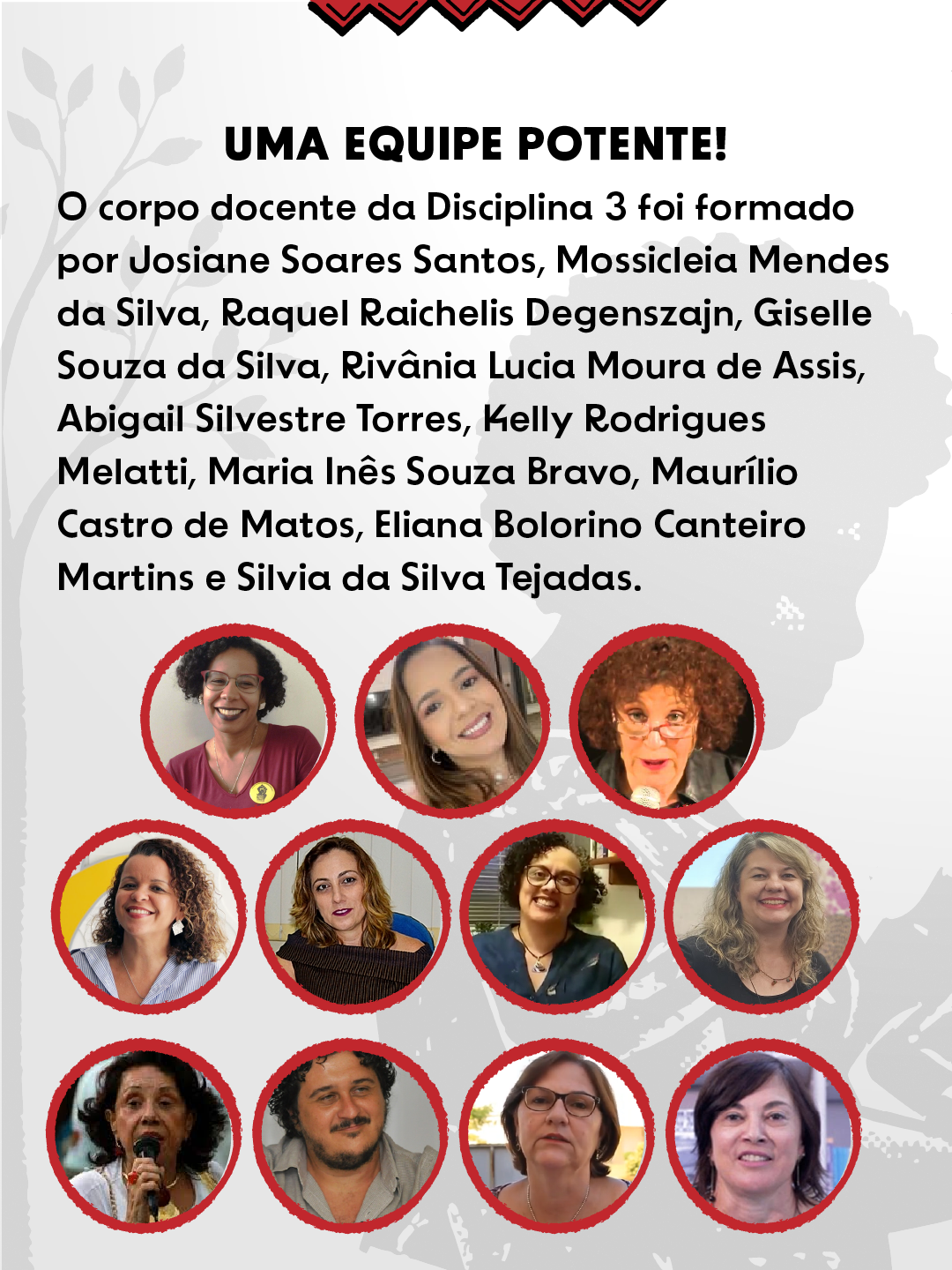 UMA EQUIPE POTENTE!

O corpo docente da Disciplina 3 foi formado por Josiane Soares Santos, Mossicleia Mendes da Silva, Raquel Raichelis Degenszajn, Giselle Souza da Silva, Rivânia Lucia Moura de Assis, Abigail Silvestre Torres, Kelly Rodrigues Melatti, Maria Inês Souza Bravo, Maurílio Castro de Matos, Eliana Bolorino Canteiro Martins e Silvia da Silva Tejadas.